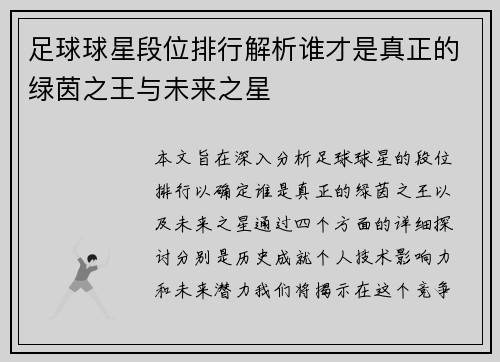 足球球星段位排行解析谁才是真正的绿茵之王与未来之星

本文旨在深入分析足球球星的段位排行以确定谁是真正的绿茵之王以及未来之星通过四个方面的详细探讨分别是历史成就个人技术影响力和未来潜力我们将揭示在这个竞争